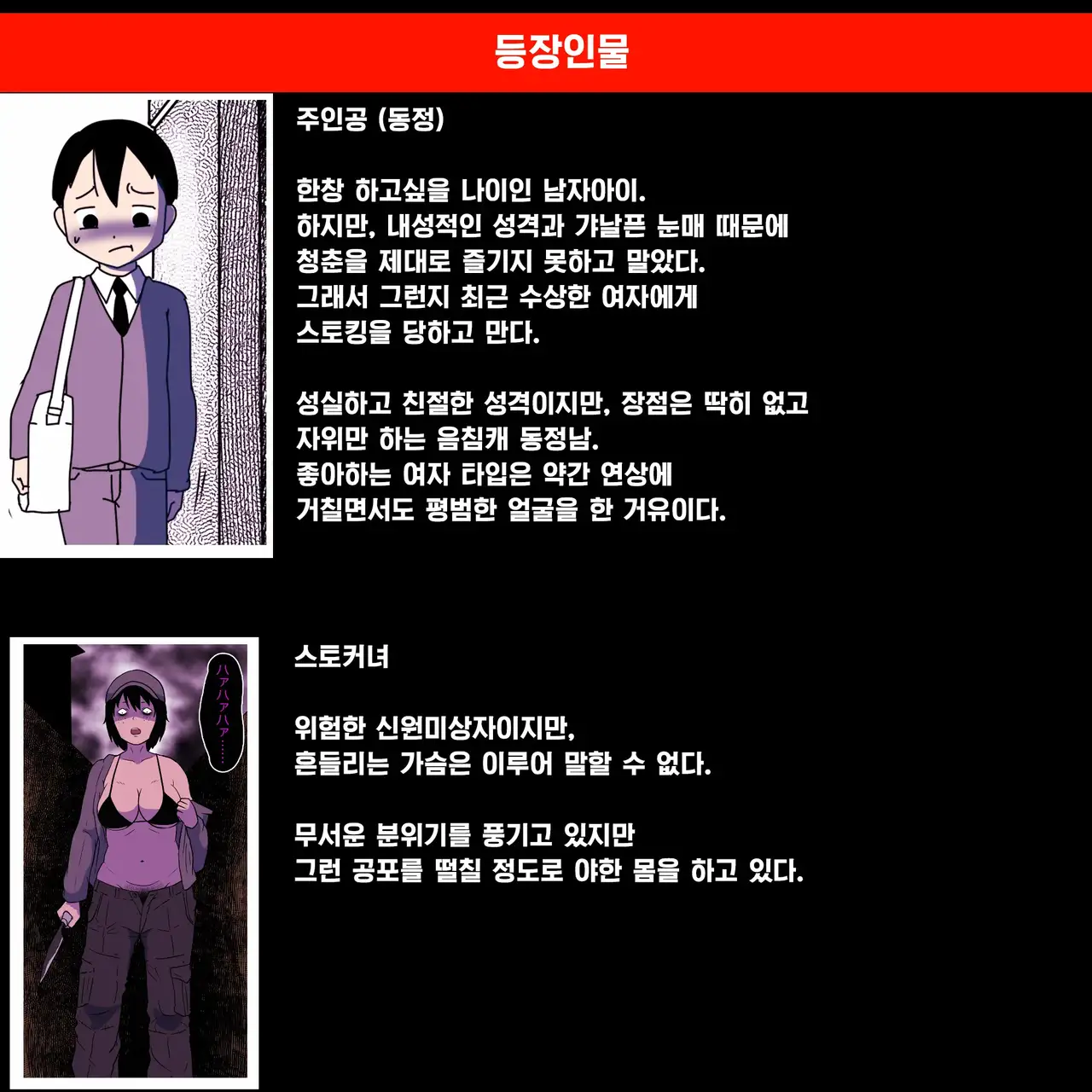 등장인물

주인공 (동정)

한창 하고싶을 나이인 남자아이.
하지만, 내성적인 성격과 갸날픈 눈매 때문에
청춘을 제대로 즐기지 못하고 말았다.
그래서 그런지 최근 수상한 여자에게
스토킹을 당하고 만다.

성실하고 친절한 성격이지만, 장점은 딱히 없고
자위만 하는 음침캐 동정남.
좋아하는 여자 타입은 약간 연상에
거칠면서도 평범한 얼굴을 한 거유이다.

ハァハァハァ……

스토커녀

위험한 신원미상자이지만,
흔들리는 가슴은 이루어 말할 수 없다.

무서운 분위기를 풍기고 있지만
그런 공포를 떨칠 정도로 야한 몸을 하고 있다.